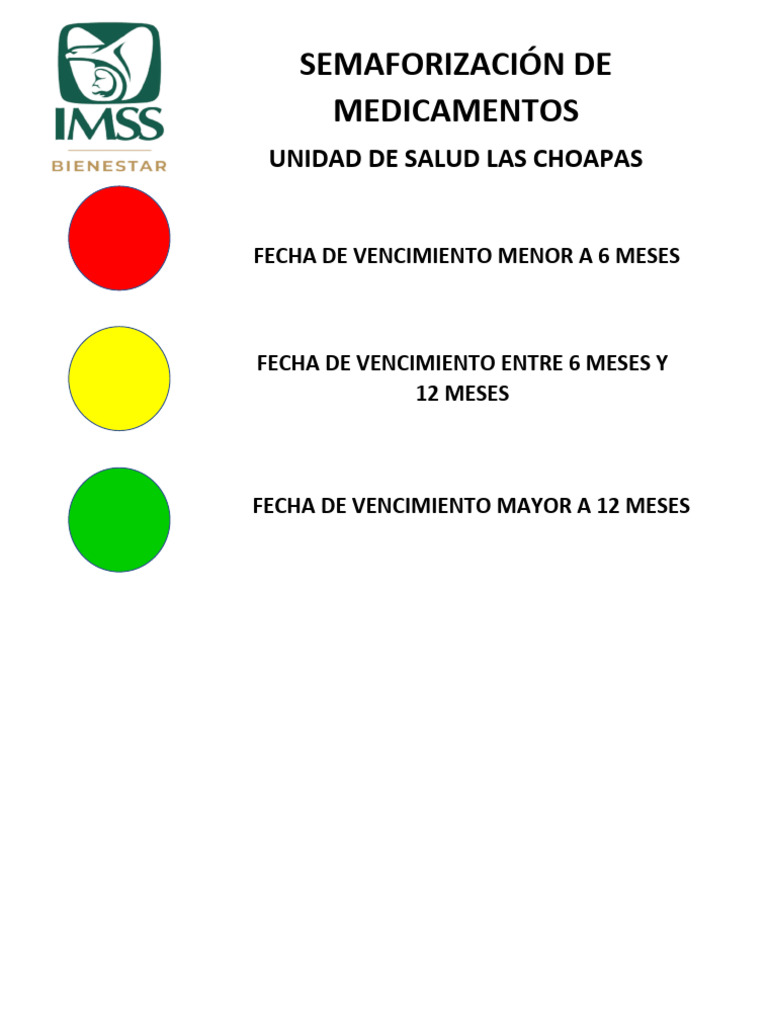 IMSS
BIENESTAR

SEMAFORIZACIÓN DE MEDICAMENTOS

UNIDAD DE SALUD LAS CHOAPAS

FECHA DE VENCIMIENTO MENOR A 6 MESES

FECHA DE VENCIMIENTO ENTRE 6 MESES Y 12 MESES

FECHA DE VENCIMIENTO MAYOR A 12 MESES